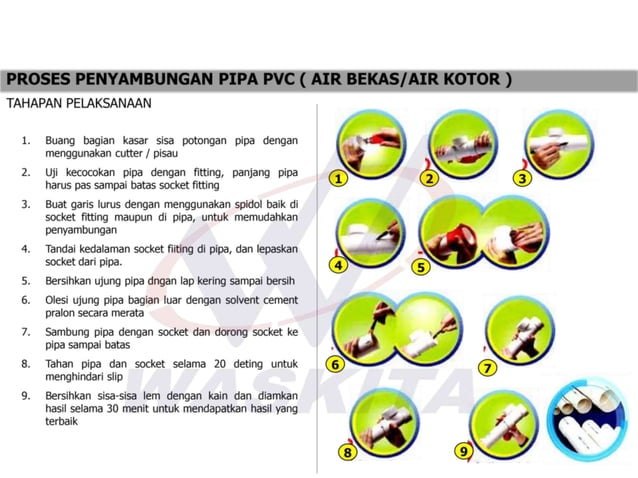 PROSES PENYAMBUNGAN PIPA PVC ( AIR BEKAS/AIR KOTOR )

TAHAPAN PELAKSANAAN

1. Buang bagian kasar sisa potongan pipa dengan menggunakan cutter / pisau
2. Uji kecocokan pipa dengan fitting, panjang pipa harus pas sampai batas socket fitting
3. Buat garis lurus dengan menggunakan spidol baik di socket fitting maupun di pipa, untuk memudahkan penyambungan
4. Tandai kedalaman socket fiiting di pipa, dan lepaskan socket dari pipa.
5. Bersihkan ujung pipa dngan lap kering sampai bersih
6. Olesi ujung pipa bagian luar dengan solvent cement pralon secara merata
7. Sambung pipa dengan socket dan dorong socket ke pipa sampai batas
8. Tahan pipa dan socket selama 20 deting untuk menghindari slip
9. Bersihkan sisa-sisa lem dengan kain dan diamkan hasil selama 30 menit untuk mendapatkan hasil yang terbaik

1
2
3
4
5
6
7
8
9

WASKITA